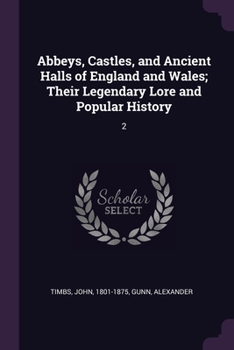 Abbeys, Castles, and Ancient Halls of England and Wales; Their Legendary Lore and Popular History

2

Scholar
SELECT

TIMBS, JOHN, 1801-1875, GUNN, ALEXANDER